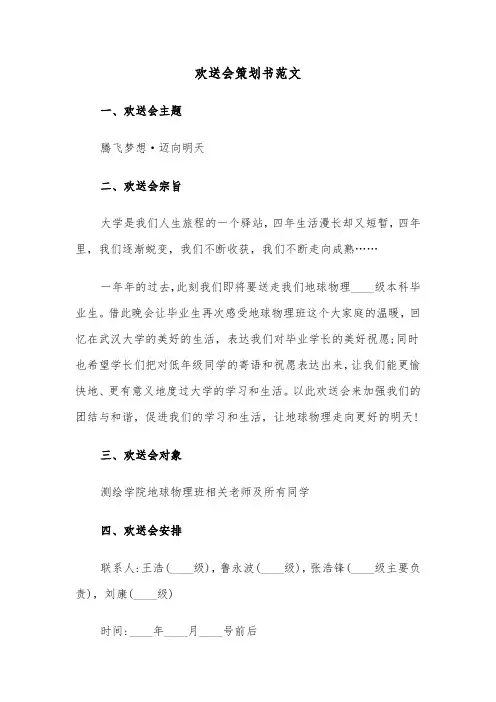 欢送会策划书范文

一、欢送会主题

腾飞梦想·迈向明天

二、欢送会宗旨

大学是我们人生旅程的一个驿站，四年生活漫长却又短暂，四年里，我们逐渐蜕变，我们不断收获，我们不断走向成熟……

一年年的过去，此刻我们即将要送走我们地球物理____级本科毕业生。借此晚会让毕业生再次感受地球物理班这个大家庭的温暖，回忆在武汉大学的美好的生活，表达我们对毕业学长的美好祝愿;同时也希望学长们把对低年级同学的寄语和祝愿表达出来，让我们能更愉快地、更有意义地度过大学的学习和生活。以此欢送会来加强我们的团结与和谐，促进我们的学习和生活，让地球物理走向更好的明天!

三、欢送会对象

测绘学院地球物理班相关老师及所有同学

四、欢送会安排

联系人:王浩(____级)，鲁永波(____级)，张浩锋(____级主要负责)，刘康(____级)

时间:____年____月____号前后